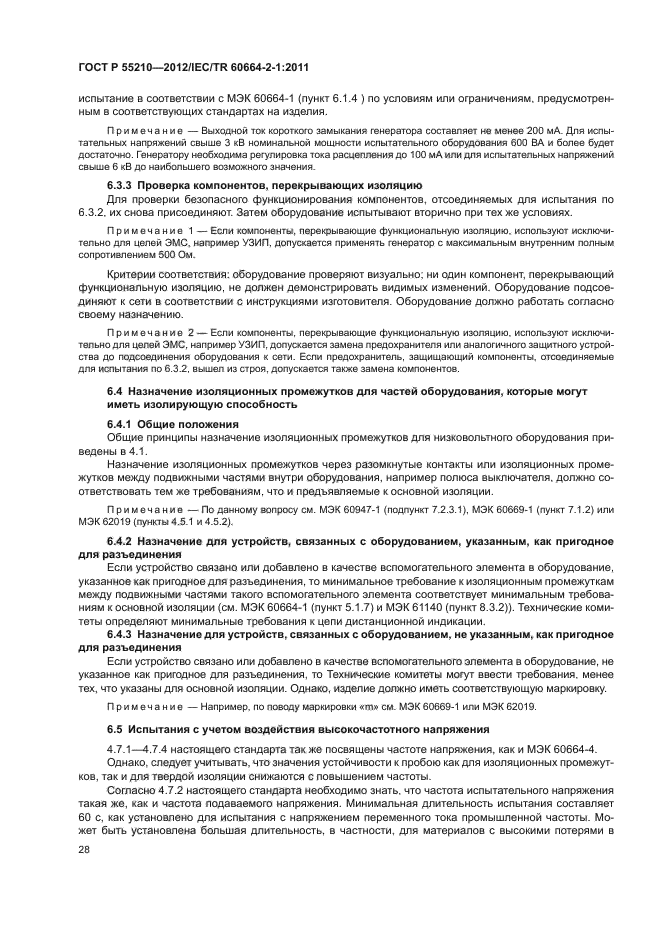 ГОСТ Р 55210—2012/IEC/TR 60664-2-1:2011

испытание в соответствии с МЭК 60664-1 (пункт 6.1.4 ) по условиям или ограничениям, предусмотренным в соответствующих стандартах на изделия.

Примечание — Выходной ток короткого замыкания генератора составляет не менее 200 мА. Для испытательных напряжений свыше 3 кВ номинальной мощности испытательного оборудования 600 ВА и более будет достаточно. Генератору необходима регулировка тока расцепления до 100 мА или для испытательных напряжений свыше 6 кВ до наибольшего возможного значения.

6.3.3 Проверка компонентов, перекрывающих изоляцию

Для проверки безопасного функционирования компонентов, отсоединяемых для испытания по 6.3.2, их снова присоединяют. Затем оборудование испытывают вторично при тех же условиях.

Примечание 1 — Если компоненты, перекрывающие функциональную изоляцию, используют исключительно для целей ЭМС, например УЗИП, допускается применять генератор с максимальным внутренним полным сопротивлением 500 Ом.

Критерии соответствия: оборудование проверяют визуально; ни один компонент, перекрывающий функциональную изоляцию, не должен демонстрировать видимых изменений. Оборудование подсоединяют к сети в соответствии с инструкциями изготовителя. Оборудование должно работать согласно своему назначению.

Примечание 2 — Если компоненты, перекрывающие функциональную изоляцию, используют исключительно для целей ЭМС, например УЗИП, допускается замена предохранителя или аналогичного защитного устройства до подсоединения оборудования к сети. Если предохранитель, защищающий компоненты, отсоединяемые для испытания по 6.3.2, вышел из строя, допускается также замена компонентов.

6.4 Назначение изоляционных промежутков для частей оборудования, которые могут иметь изолирующую способность

6.4.1 Общие положения

Общие принципы назначение изоляционных промежутков для низковольтного оборудования приведены в 4.1.

Назначение изоляционных промежутков через разомкнутые контакты или изоляционных промежутков между подвижными частями внутри оборудования, например полюса выключателя, должно соответствовать тем же требованиям, что и предъявляемые к основной изоляции.

Примечание — По данному вопросу см. МЭК 60947-1 (подпункт 7.2.3.1), МЭК 60669-1 (пункт 7.1.2) или МЭК 62019 (пункты 4.5.1 и 4.5.2).

6.4.2 Назначение для устройств, связанных с оборудованием, указанным, как пригодное для разъединения

Если устройство связано или добавлено в качестве вспомогательного элемента в оборудование, указанное как пригодное для разъединения, то минимальное требование к изоляционным промежуткам между подвижными частями такого вспомогательного элемента соответствует минимальным требованиям к основной изоляции (см. МЭК 60664-1 (пункт 5.1.7) и МЭК 61140 (пункт 8.3.2)). Технические комитеты определяют минимальные требования к цепи дистанционной индикации.

6.4.3 Назначение для устройств, связанных с оборудованием, не указанным, как пригодное для разъединения

Если устройство связано или добавлено в качестве вспомогательного элемента в оборудование, не указанное как пригодное для разъединения, то Технические комитеты могут ввести требования, менее тех, что указаны для основной изоляции. Однако, изделие должно иметь соответствующую маркировку.

Примечание — Например, по поводу маркировки «m» см. МЭК 60669-1 или МЭК 62019.

6.5 Испытания с учетом воздействия высокочастотного напряжения

4.7.1—4.7.4 настоящего стандарта так же посвящены частоте напряжения, как и МЭК 60664-4.

Однако, следует учитывать, что значения устойчивости к пробою как для изоляционных промежутков, так и для твердой изоляции снижаются с повышением частоты.

Согласно 4.7.2 настоящего стандарта необходимо знать, что частота испытательного напряжения такая же, как и частота подаваемого напряжения. Минимальная длительность испытания составляет 60 с, как установлено для испытания с напряжением переменного тока промышленной частоты. Может быть установлена большая длительность, в частности, для материалов с высокими потерями в

28